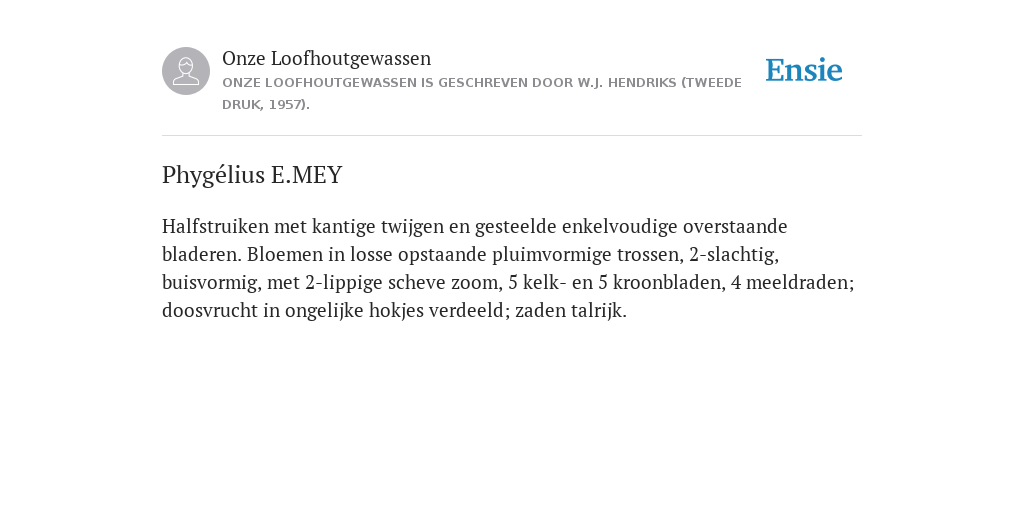 Onze Loofhoutgewassen
ONZE LOOFHOUTGEWASSEN IS GESCHREVEN DOOR W.J. HENDRIKS (TWEEDE DRUK, 1957).

Ensie

Phygélius E.MEY

Halfstruiken met kantige twijgen en gesteelde enkelvoudige overstaande bladeren. Bloemen in losse opstaande pluimvormige trossen, 2-slachtig, buisvormig, met 2-lippige scheve zoom, 5 kelk- en 5 kroonbladen, 4 meeldraden; doosvrucht in ongelijke hokjes verdeeld; zaden talrijk.